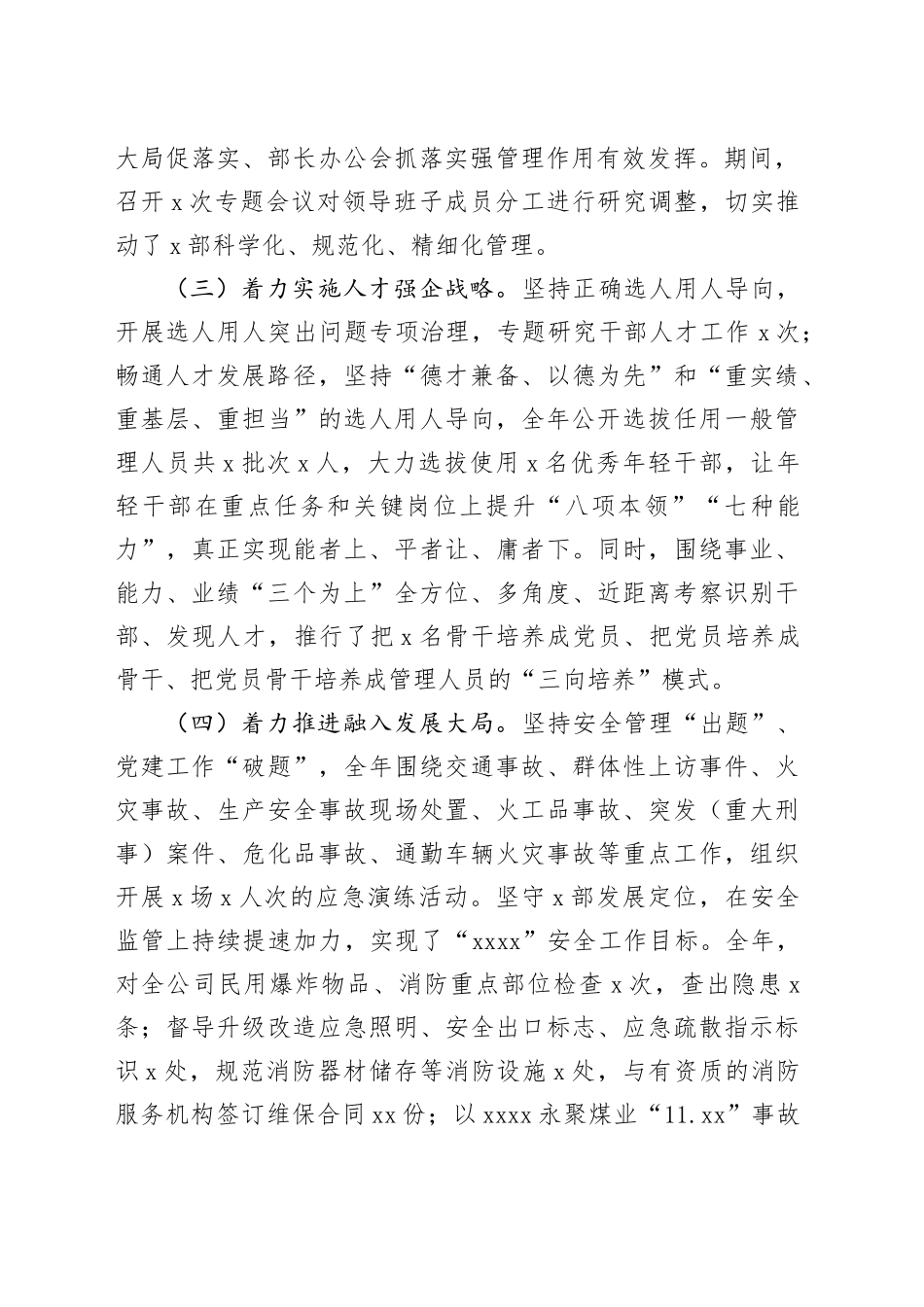 大局促落实、部长办公会抓落实强管理作用有效发挥。期间，召开 x 次专题会议对领导班子成员分工进行研究调整，切实推动了 x 部科学化、规范化、精细化管理。

（三）着力实施人才强企战略。坚持正确选人用人导向，开展选人用人突出问题专项治理，专题研究干部人才工作 x 次；畅通人才发展路径，坚持“德才兼备、以德为先”和“重实绩、重基层、重担当”的选人用人导向，全年公开选拔任用一般管理人员共 x 批次 x 人，大力选拔使用 x 名优秀年轻干部，让年轻干部在重点任务和关键岗位上提升“八项本领”“七种能力”，真正实现能者上、平者让、庸者下。同时，围绕事业、能力、业绩“三个为上”全方位、多角度、近距离考察识别干部、发现人才，推行了把 x 名骨干培养成党员、把党员培养成骨干、把党员骨干培养成管理人员的“三向培养”模式。

（四）着力推进融入发展大局。坚持安全管理“出题”、党建工作“破题”，全年围绕交通事故、群体性上访事件、火灾事故、生产安全事故现场处置、火工品事故、突发（重大刑事）案件、危化品事故、通勤车辆火灾事故等重点工作，组织开展 x 场 x 人次的应急演练活动。坚守 x 部发展定位，在安全监管上持续提速加力，实现了“xxxx”安全工作目标。全年，对全公司民用爆炸物品、消防重点部位检查 x 次，查出隐患 x 条；督导升级改造应急照明、安全出口标志、应急疏散指示标识 x 处，规范消防器材储存等消防设施 x 处，与有资质的消防服务机构签订维保合同 xx 份；以 xxxx 永聚煤业“11.xx”事故